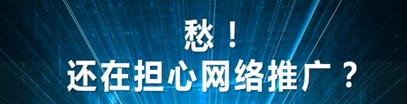 愁！
还在担心网络推广？